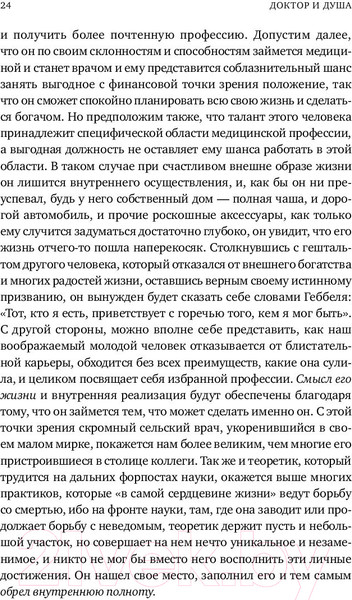 24

ДОКТОР И ДУША

и получить более почтенную профессию. Допустим далее, что он по своим склонностям и способностям займется медициной и станет врачом и ему представится соблазнительный шанс занять выгодное с финансовой точки зрения положение, так что он сможет спокойно планировать всю свою жизнь и сделаться богачом. Но предположим также, что талант этого человека принадлежит специфической области медицинской профессии, а выгодная должность не оставляет ему шанса работать в этой области. В таком случае при счастливом внешне образе жизни он лишится внутреннего осуществления, и, как бы он ни преуспевал, будь у него собственный дом — полная чаша, и дорогой автомобиль, и прочие роскошные аксессуары, как только ему случится задуматься достаточно глубоко, он увидит, что его жизнь отчего-то пошла наперекосяк. Столкнувшись с гештальтом другого человека, который отказался от внешнего богатства и многих радостей жизни, оставшись верным своему истинному призванию, он вынужден будет сказать себе словами Геббеля: «Тот, кто я есть, приветствует с горечью того, кем я мог быть». С другой стороны, можно вполне себе представить, как наш воображаемый молодой человек отказывается от блистательной карьеры, обходится без всех преимуществ, какие она сулила, и целиком посвящает себя избранной профессии. Смысл его жизни и внутренняя реализация будут обеспечены благодаря тому, что он займется тем, что может сделать именно он. С этой точки зрения скромный сельский врач, укоренившийся в своем малом мирке, покажется нам более великим, чем многие его пристроившиеся в столице коллеги. Так же и теоретик, который трудится на дальних форпостах науки, окажется выше многих практиков, которые «в самой сердцевине жизни» ведут борьбу со смертью, ибо на фронте науки, там, где она заводит или продолжает борьбу с неведомым, теоретик держит пусть и небольшой участок, но совершает на нем нечто уникальное и незаменимое, и никто не мог бы вместо него восполнить эти личные достижения. Он нашел свое место, заполнил его и тем самым обрел внутреннюю полноту.